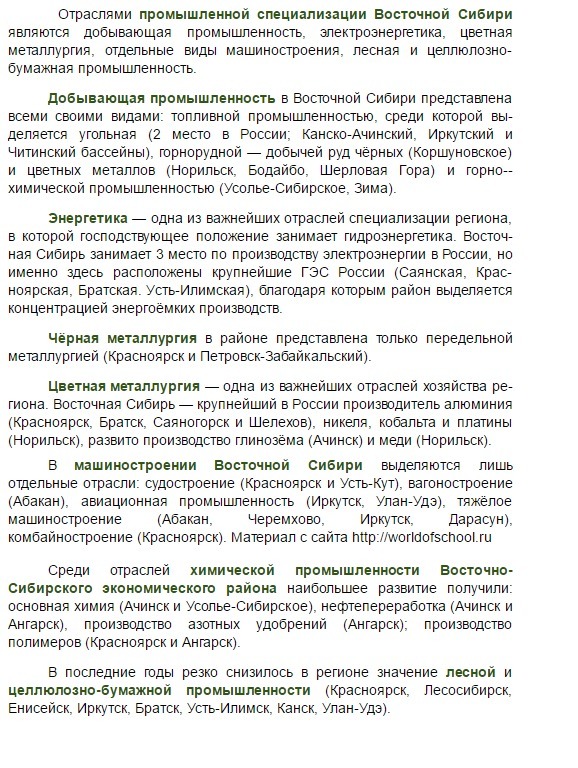 Отраслями промышленной специализации Восточной Сибири являются добывающая промышленность, электроэнергетика, цветная металлургия, отдельные виды машиностроения, лесная и целлюлозно-бумажная промышленность.

Добывающая промышленность в Восточной Сибири представлена всеми своими видами: топливной промышленностью, среди которой выделяется угольная (2 место в России; Канско-Ачинский, Иркутский и Читинский бассейны), горнорудной — добычей руд чёрных (Коршуновское) и цветных металлов (Норильск, Бодайбо, Шерловая Гора) и горно--химической промышленностью (Усолье-Сибирское, Зима).

Энергетика — одна из важнейших отраслей специализации региона, в которой господствующее положение занимает гидроэнергетика. Восточная Сибирь занимает 3 место по производству электроэнергии в России, но именно здесь расположены крупнейшие ГЭС России (Саянская, Красноярская, Братская. Усть-Илимская), благодаря которым район выделяется концентрацией энергоёмких производств.

Чёрная металлургия в районе представлена только передельной металлургией (Красноярск и Петровск-Забайкальский).

Цветная металлургия — одна из важнейших отраслей хозяйства региона. Восточная Сибирь — крупнейший в России производитель алюминия (Красноярск, Братск, Саяногорск и Шелехов), никеля, кобальта и платины (Норильск), развито производство глинозёма (Ачинск) и меди (Норильск).

В машиностроении Восточной Сибири выделяются лишь отдельные отрасли: судостроение (Красноярск и Усть-Кут), вагоностроение (Абакан), авиационная промышленность (Иркутск, Улан-Удэ), тяжёлое машиностроение (Абакан, Черемхово, Иркутск, Дарасун), комбайностроение (Красноярск). Материал с сайта http://worldofschool.ru

Среди отраслей химической промышленности Восточно-Сибирского экономического района наибольшее развитие получили: основная химия (Ачинск и Усолье-Сибирское), нефтепереработка (Ачинск и Ангарск), производство азотных удобрений (Ангарск); производство полимеров (Красноярск и Ангарск).

В последние годы резко снизилось в регионе значение лесной и целлюлозно-бумажной промышленности (Красноярск, Лесосибирск, Енисейск, Иркутск, Братск, Усть-Илимск, Канск, Улан-Удэ).